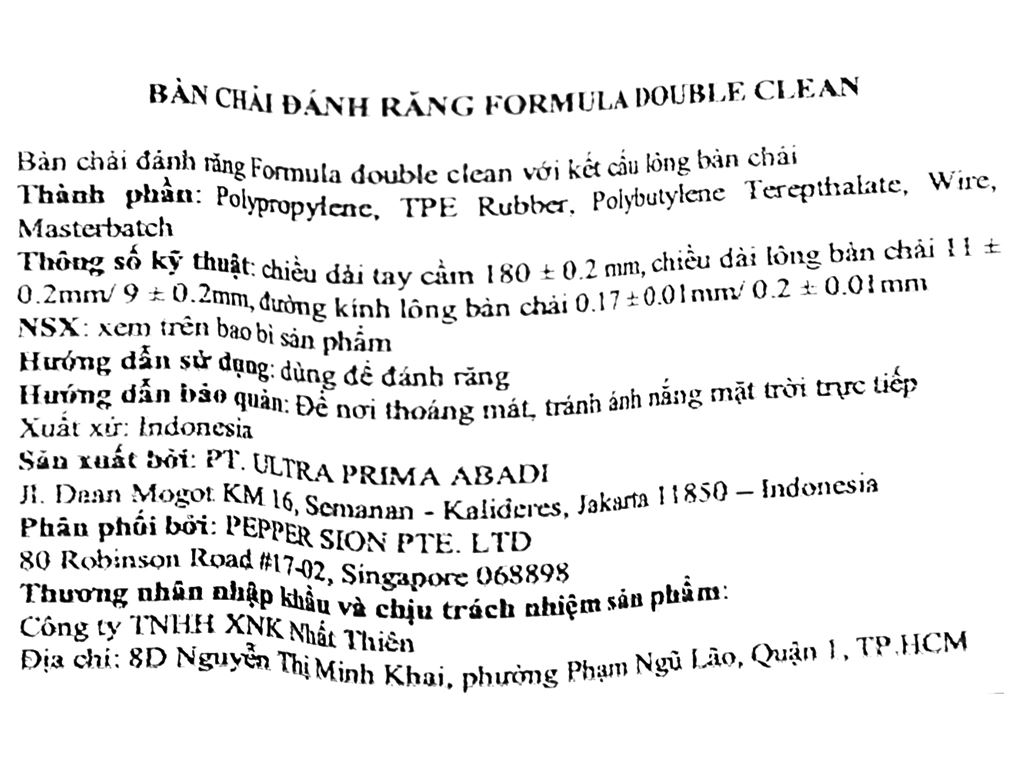 BÀN CHẢI ĐÁNH RĂNG FORMULA DOUBLE CLEAN

Bàn chải đánh răng Formula double clean với kết cấu lông bàn chải
Thành phần: Polypropylene, TPE Rubber, Polybutylene Terepthalate, Wire, Masterbatch
Thông số kỹ thuật: chiều dài tay cầm 180 ± 0.2 mm, chiều dài lông bàn chải 11 ± 0.2mm/ 9 ± 0.2mm, đường kính lông bàn chải 0.17 ± 0.01mm/ 0.2 ± 0.01mm
NSX: xem trên bao bì sản phẩm
Hướng dẫn sử dụng: dùng để đánh răng
Hướng dẫn bảo quản: Để nơi thoáng mát, tránh ánh nắng mặt trời trực tiếp
Xuất xứ: Indonesia
Sản xuất bởi: PT. ULTRA PRIMA ABADI
Jl. Daan Mogot KM 16, Semanan - Kalideres, Jakarta 11850 – Indonesia
Phân phối bởi: PEPPER SION PTE. LTD
80 Robinson Road #17-02, Singapore 068898
Thương nhân nhập khẩu và chịu trách nhiệm sản phẩm:
Công ty TNHH XNK Nhất Thiên
Địa chỉ: 8D Nguyễn Thị Minh Khai, phường Phạm Ngũ Lão, Quận 1, TP.HCM